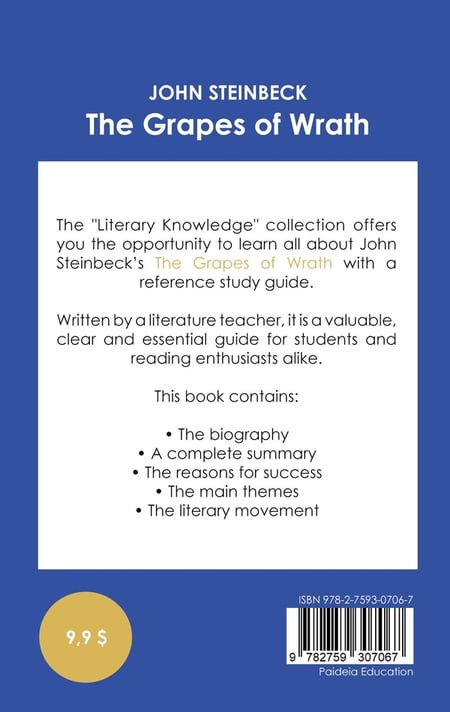 JOHN STEINBECK
The Grapes of Wrath

The "Literary Knowledge" collection offers you the opportunity to learn all about John Steinbeck's The Grapes of Wrath with a reference study guide.

Written by a literature teacher, it is a valuable, clear and essential guide for students and reading enthusiasts alike.

This book contains:

• The biography
• A complete summary
• The reasons for success
• The main themes
• The literary movement

9,9 $

ISBN 978-2-7593-0706-7

9 782759 307067

Paideia Education